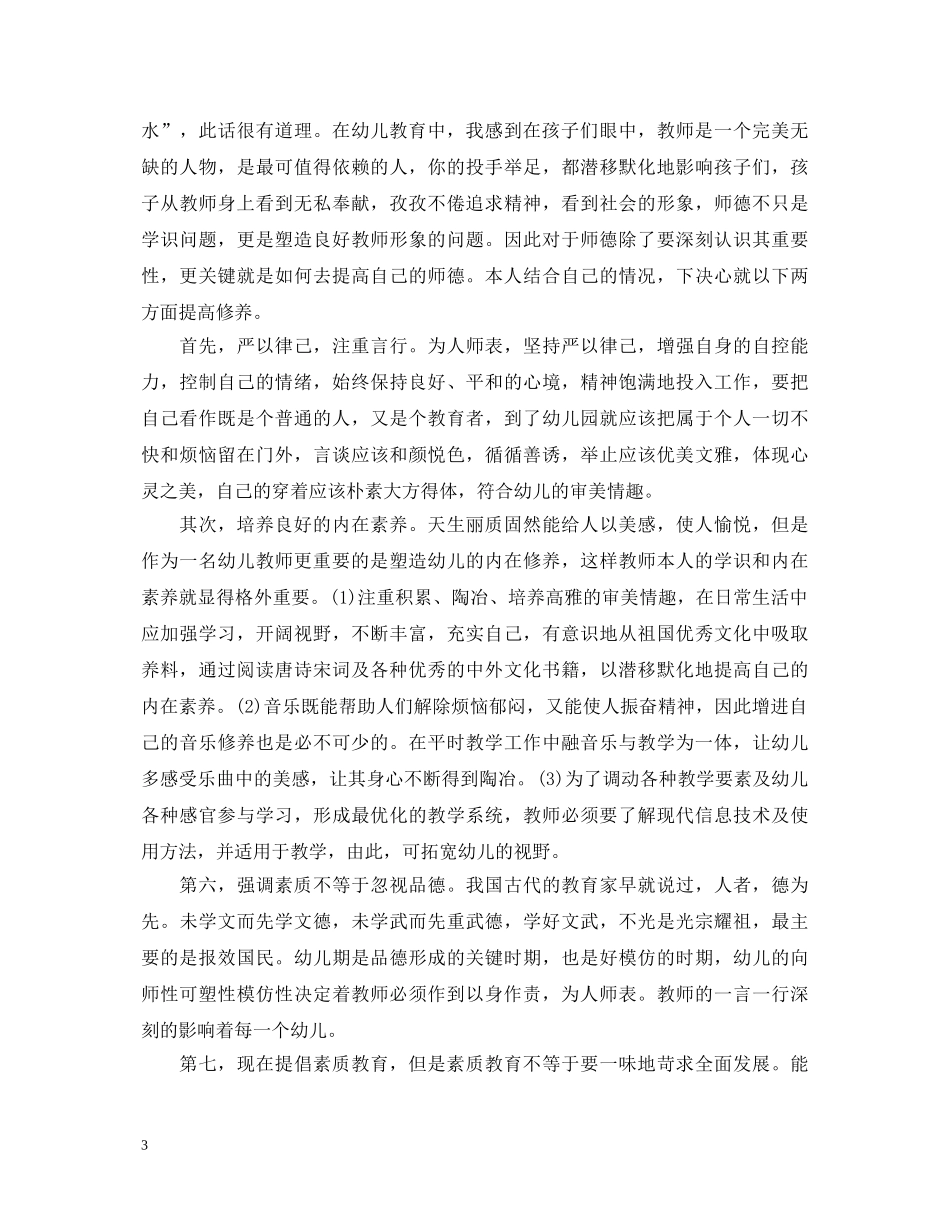 水”，此话很有道理。在幼儿教育中，我感到在孩子们眼中，教师是一个完美无缺的人物，是最可值得依赖的人，你的投手举足，都潜移默化地影响孩子们，孩子从教师身上看到无私奉献，孜孜不倦追求精神，看到社会的形象，师德不只是学识问题，更是塑造良好教师形象的问题。因此对于师德除了要深刻认识其重要性，更关键就是如何去提高自己的师德。本人结合自己的情况，下决心就以下两方面提高修养。

首先，严以律己，注重言行。为人师表，坚持严以律己，增强自身的自控能力，控制自己的情绪，始终保持良好、平和的心境，精神饱满地投入工作，要把自己看作既是个普通的人，又是个教育者，到了幼儿园就应该把属于个人一切不快和烦恼留在门外，言谈应该和颜悦色，循循善诱，举止应该优美文雅，体现心灵之美，自己的穿着应该朴素大方得体，符合幼儿的审美情趣。

其次，培养良好的内在素养。天生丽质固然能给人以美感，使人愉悦，但是作为一名幼儿教师更重要的是塑造幼儿的内在修养，这样教师本人的学识和内在素养就显得格外重要。(1)注重积累、陶冶、培养高雅的审美情趣，在日常生活中应加强学习，开阔视野，不断丰富，充实自己，有意识地从祖国优秀文化中吸取养料，通过阅读唐诗宋词及各种优秀的中外文化书籍，以潜移默化地提高自己的内在素养。(2)音乐既能帮助人们解除烦恼郁闷，又能使人振奋精神，因此增进自己的音乐修养也是必不可少的。在平时教学工作中融音乐与教学为一体，让幼儿多感受乐曲中的美感，让其身心不断得到陶冶。(3)为了调动各种教学要素及幼儿各种感官参与学习，形成最优化的教学系统，教师必须要了解现代信息技术及使用方法，并适用于教学，由此，可拓宽幼儿的视野。

第六，强调素质不等于忽视品德。我国古代的教育家早就说过，人者，德为先。未学文而先学文德，未学武而先重武德，学好文武，不光是光宗耀祖，最主要的是报效国民。幼儿期是品德形成的关键时期，也是好模仿的时期，幼儿的向师性可塑性模仿性决定着教师必须作到以身作责，为人师表。教师的一言一行深刻的影响着每一个幼儿。

第七，现在提倡素质教育，但是素质教育不等于要一味地苛求全面发展。能

3